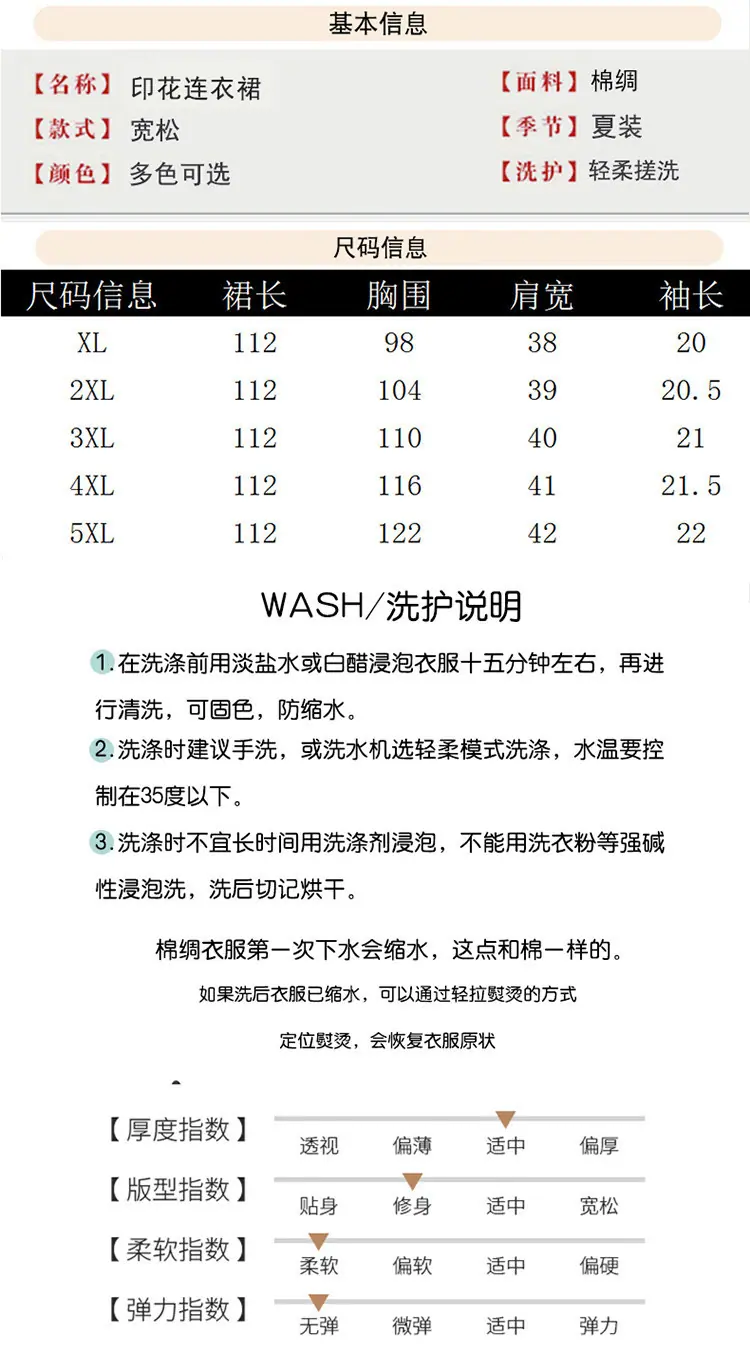 基本信息

【名称】印花连衣裙

【款式】宽松

【颜色】多色可选

【面料】棉绸

【季节】夏装

【洗护】轻柔搓洗

尺码信息

| 尺码信息 | 裙长 | 胸围 | 肩宽 | 袖长 |
|---|---|---|---|---|
| XL | 112 | 98 | 38 | 20 |
| 2XL | 112 | 104 | 39 | 20.5 |
| 3XL | 112 | 110 | 40 | 21 |
| 4XL | 112 | 116 | 41 | 21.5 |
| 5XL | 112 | 122 | 42 | 22 |

WASH/洗护说明

1.在洗涤前用淡盐水或白醋浸泡衣服十五分钟左右，再进行清洗，可固色，防缩水。

2.洗涤时建议手洗，或洗水机选轻柔模式洗涤，水温要控制在35度以下。

3.洗涤时不宜长时间用洗涤剂浸泡，不能用洗衣粉等强碱性浸泡洗，洗后切记烘干。

棉绸衣服第一次下水会缩水，这点和棉一样的。

如果洗后衣服已缩水，可以通过轻拉熨烫的方式

定位熨烫，会恢复衣服原状

【厚度指数】 透视 偏薄 适中 偏厚

【版型指数】 贴身 修身 适中 宽松

【柔软指数】 柔软 偏软 适中 偏硬

【弹力指数】 无弹 微弹 适中 弹力